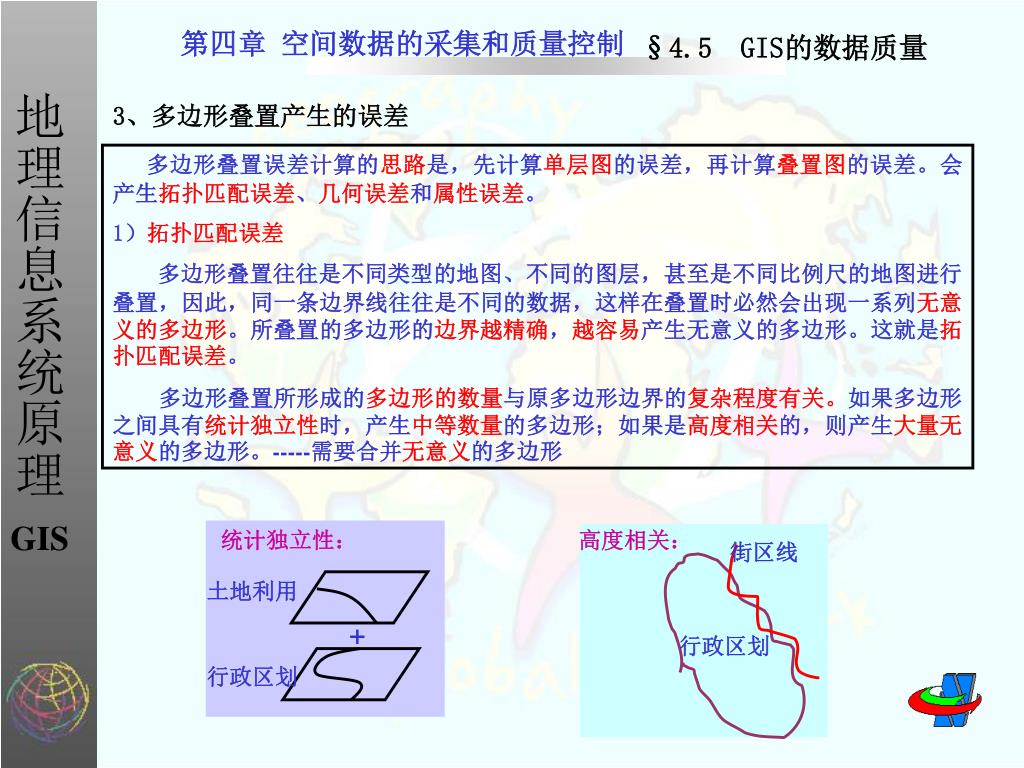 地理信息系统原理

GIS

第四章 空间数据的采集和质量控制 §4.5 GIS的数据质量

3、多边形叠置产生的误差

多边形叠置误差计算的思路是，先计算单层图的误差，再计算叠置图的误差。会产生拓扑匹配误差、几何误差和属性误差。

1）拓扑匹配误差

多边形叠置往往是不同类型的地图、不同的图层，甚至是不同比例尺的地图进行叠置，因此，同一条边界线往往是不同的数据，这样在叠置时必然会出现一系列无意义的多边形。所叠置的多边形的边界越精确，越容易产生无意义的多边形。这就是拓扑匹配误差。

多边形叠置所形成的多边形的数量与原多边形边界的复杂程度有关。如果多边形之间具有统计独立性时，产生中等数量的多边形；如果是高度相关的，则产生大量无意义的多边形。-----需要合并无意义的多边形

统计独立性：

土地利用

+

行政区划

高度相关：

街区线

行政区划